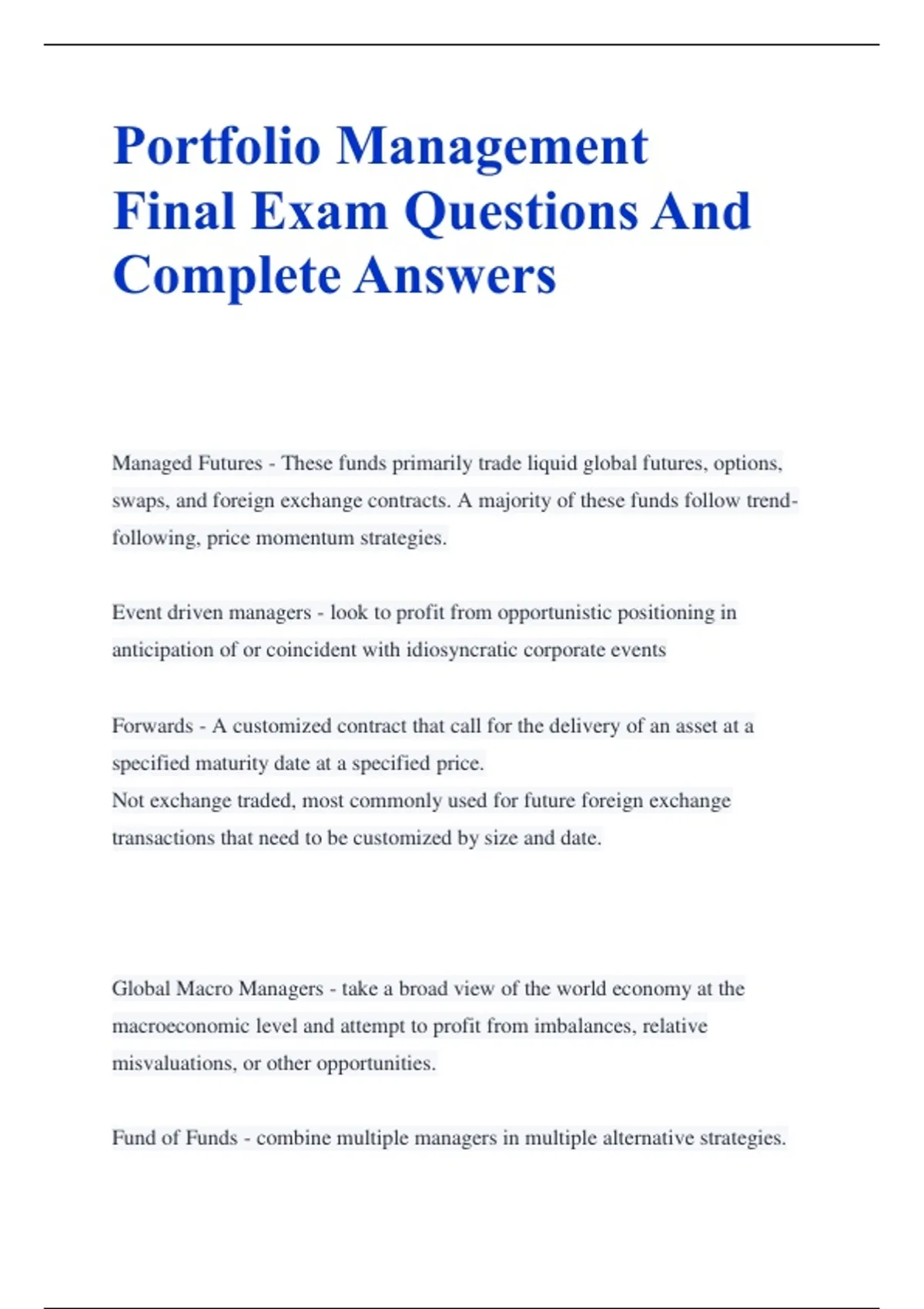 Portfolio Management Final Exam Questions And Complete Answers

Managed Futures - These funds primarily trade liquid global futures, options, swaps, and foreign exchange contracts. A majority of these funds follow trend-following, price momentum strategies.

Event driven managers - look to profit from opportunistic positioning in anticipation of or coincident with idiosyncratic corporate events

Forwards - A customized contract that call for the delivery of an asset at a specified maturity date at a specified price.
Not exchange traded, most commonly used for future foreign exchange transactions that need to be customized by size and date.

Global Macro Managers - take a broad view of the world economy at the macroeconomic level and attempt to profit from imbalances, relative misvaluations, or other opportunities.

Fund of Funds - combine multiple managers in multiple alternative strategies.